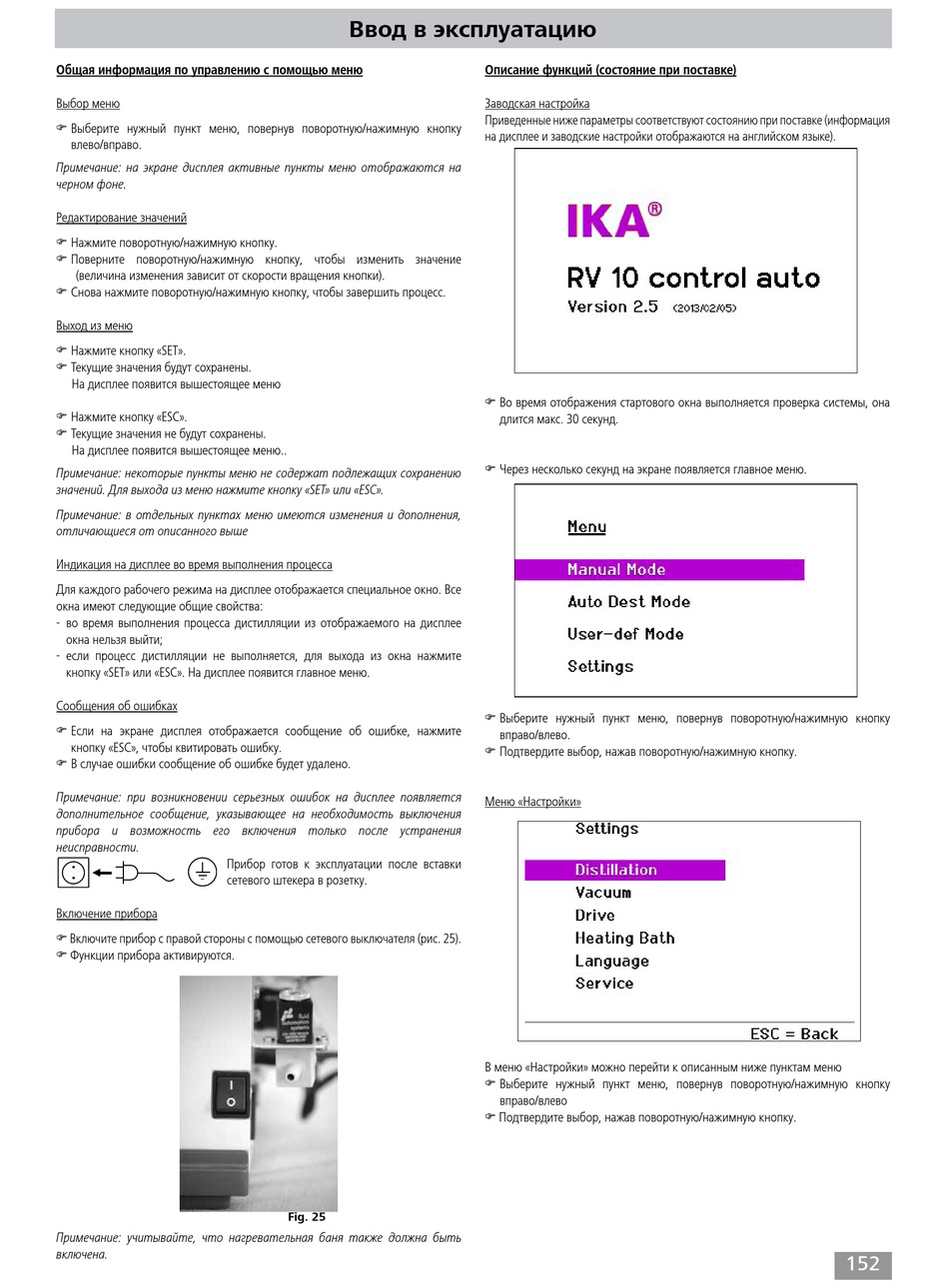 Ввод в эксплуатацию

Общая информация по управлению с помощью меню

Выбор меню

☞ Выберите нужный пункт меню, повернув поворотную/нажимную кнопку влево/вправо.

Примечание: на экране дисплея активные пункты меню отображаются на черном фоне.

Редактирование значений

☞ Нажмите поворотную/нажимную кнопку.
☞ Поверните поворотную/нажимную кнопку, чтобы изменить значение (величина изменения зависит от скорости вращения кнопки).
☞ Снова нажмите поворотную/нажимную кнопку, чтобы завершить процесс.

Выход из меню

☞ Нажмите кнопку «SET».
☞ Текущие значения будут сохранены.
На дисплее появится вышестоящее меню

☞ Нажмите кнопку «ESC».
☞ Текущие значения не будут сохранены.
На дисплее появится вышестоящее меню..

Примечание: некоторые пункты меню не содержат подлежащих сохранению значений. Для выхода из меню нажмите кнопку «SET» или «ESC».

Примечание: в отдельных пунктах меню имеются изменения и дополнения, отличающиеся от описанного выше

Индикация на дисплее во время выполнения процесса

Для каждого рабочего режима на дисплее отображается специальное окно. Все окна имеют следующие общие свойства:
- во время выполнения процесса дистилляции из отображаемого на дисплее окна нельзя выйти;
- если процесс дистилляции не выполняется, для выхода из окна нажмите кнопку «SET» или «ESC». На дисплее появится главное меню.

Сообщения об ошибках

☞ Если на экране дисплея отображается сообщение об ошибке, нажмите кнопку «ESC», чтобы квитировать ошибку.
☞ В случае ошибки сообщение об ошибке будет удалено.

Примечание: при возникновении серьезных ошибок на дисплее появляется дополнительное сообщение, указывающее на необходимость выключения прибора и возможность его включения только после устранения неисправности.

Прибор готов к эксплуатации после вставки сетевого штекера в розетку.

Включение прибора

☞ Включите прибор с правой стороны с помощью сетевого выключателя (рис. 25).
☞ Функции прибора активируются.

Fig. 25

Примечание: учитывайте, что нагревательная баня также должна быть включена.

Описание функций (состояние при поставке)

Заводская настройка
Приведенные ниже параметры соответствуют состоянию при поставке (информация на дисплее и заводские настройки отображаются на английском языке).

IKA®
RV 10 control auto
Version 2.5 (2013/02/05)

☞ Во время отображения стартового окна выполняется проверка системы, она длится макс. 30 секунд.

☞ Через несколько секунд на экране появляется главное меню.

Menu
Manual Mode
Auto Dest Mode
User-def Mode
Settings

☞ Выберите нужный пункт меню, повернув поворотную/нажимную кнопку вправо/влево.
☞ Подтвердите выбор, нажав поворотную/нажимную кнопку.

Меню «Настройки»

Settings
Distillation
Vacuum
Drive
Heating Bath
Language
Service
ESC = Back

В меню «Настройки» можно перейти к описанным ниже пунктам меню
☞ Выберите нужный пункт меню, повернув поворотную/нажимную кнопку вправо/влево
☞ Подтвердите выбор, нажав поворотную/нажимную кнопку.

152